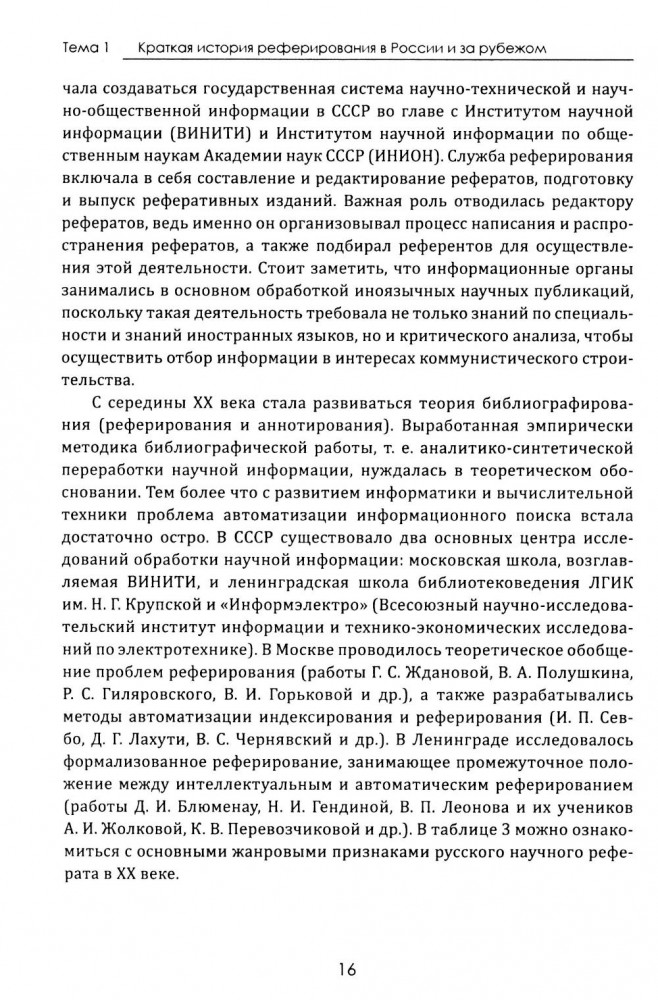 Тема 1 Краткая история реферирования в России и за рубежом

чала создаваться государственная система научно-технической и научно-общественной информации в СССР во главе с Институтом научной информации (ВИНИТИ) и Институтом научной информации по общественным наукам Академии наук СССР (ИНИОН). Служба реферирования включала в себя составление и редактирование рефератов, подготовку и выпуск реферативных изданий. Важная роль отводилась редактору рефератов, ведь именно он организовывал процесс написания и распространения рефератов, а также подбирал референтов для осуществления этой деятельности. Стоит заметить, что информационные органы занимались в основном обработкой иноязычных научных публикаций, поскольку такая деятельность требовала не только знаний по специальности и знаний иностранных языков, но и критического анализа, чтобы осуществить отбор информации в интересах коммунистического строительства.

С середины XX века стала развиваться теория библиографирования (реферирования и аннотирования). Выработанная эмпирически методика библиографической работы, т. е. аналитико-синтетической переработки научной информации, нуждалась в теоретическом обосновании. Тем более что с развитием информатики и вычислительной техники проблема автоматизации информационного поиска встала достаточно остро. В СССР существовало два основных центра исследований обработки научной информации: московская школа, возглавляемая ВИНИТИ, и ленинградская школа библиотековедения ЛГИК им. Н. Г. Крупской и «Информэлектро» (Всесоюзный научно-исследовательский институт информации и технико-экономических исследований по электротехнике). В Москве проводилось теоретическое обобщение проблем реферирования (работы Г. С. Ждановой, В. А. Полушкина, Р. С. Гиляровского, В. И. Горьковой и др.), а также разрабатывались методы автоматизации индексирования и реферирования (И. П. Севбо, Д. Г. Лахути, В. С. Чернявский и др.). В Ленинграде исследовалось формализованное реферирование, занимающее промежуточное положение между интеллектуальным и автоматическим реферированием (работы Д. И. Блюменау, Н. И. Гендиной, В. П. Леонова и их учеников А. И. Жолковой, К. В. Перевозчиковой и др.). В таблице 3 можно ознакомиться с основными жанровыми признаками русского научного реферата в XX веке.

16